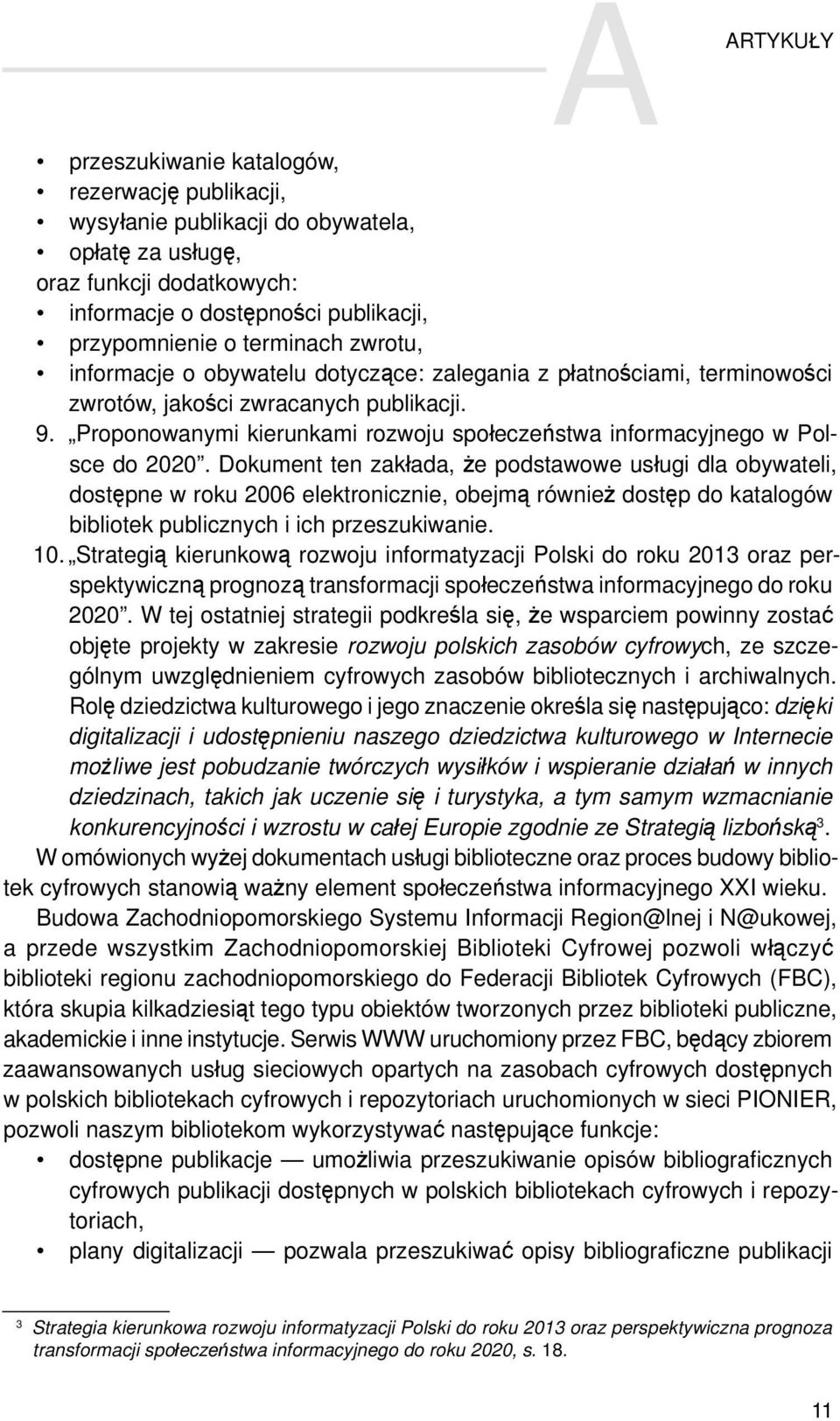 A

ARTYKUŁY

• przeszukiwanie katalogów,
• rezerwację publikacji,
• wysyłanie publikacji do obywatela,
• opłatę za usługę,
oraz funkcji dodatkowych:
• informacje o dostępności publikacji,
• przypomnienie o terminach zwrotu,
• informacje o obywatelu dotyczące: zalegania z płatnościami, terminowości zwrotów, jakości zwracanych publikacji.
9. „Proponowanymi kierunkami rozwoju społeczeństwa informacyjnego w Polsce do 2020”. Dokument ten zakłada, że podstawowe usługi dla obywateli, dostępne w roku 2006 elektronicznie, obejmą również dostęp do katalogów bibliotek publicznych i ich przeszukiwanie.
10. „Strategią kierunkową rozwoju informatyzacji Polski do roku 2013 oraz perspektywiczną prognozą transformacji społeczeństwa informacyjnego do roku 2020”. W tej ostatniej strategii podkreśla się, że wsparciem powinny zostać objęte projekty w zakresie rozwoju polskich zasobów cyfrowych, ze szczególnym uwzględnieniem cyfrowych zasobów bibliotecznych i archiwalnych. Rolę dziedzictwa kulturowego i jego znaczenie określa się następująco: dzięki digitalizacji i udostępnieniu naszego dziedzictwa kulturowego w Internecie możliwe jest pobudzanie twórczych wysiłków i wspieranie działań w innych dziedzinach, takich jak uczenie się i turystyka, a tym samym wzmacnianie konkurencyjności i wzrostu w całej Europie zgodnie ze Strategią lizbońską$^3$.

W omówionych wyżej dokumentach usługi biblioteczne oraz proces budowy bibliotek cyfrowych stanowią ważny element społeczeństwa informacyjnego XXI wieku.

Budowa Zachodniopomorskiego Systemu Informacji Region@lnej i N@ukowej, a przede wszystkim Zachodniopomorskiej Biblioteki Cyfrowej pozwoli włączyć biblioteki regionu zachodniopomorskiego do Federacji Bibliotek Cyfrowych (FBC), która skupia kilkadziesiąt tego typu obiektów tworzonych przez biblioteki publiczne, akademickie i inne instytucje. Serwis WWW uruchomiony przez FBC, będący zbiorem zaawansowanych usług sieciowych opartych na zasobach cyfrowych dostępnych w polskich bibliotekach cyfrowych i repozytoriach uruchomionych w sieci PIONIER, pozwoli naszym bibliotekom wykorzystywać następujące funkcje:
• dostępne publikacje — umożliwia przeszukiwanie opisów bibliograficznych cyfrowych publikacji dostępnych w polskich bibliotekach cyfrowych i repozytoriach,
• plany digitalizacji — pozwala przeszukiwać opisy bibliograficzne publikacji

$^3$ Strategia kierunkowa rozwoju informatyzacji Polski do roku 2013 oraz perspektywiczna prognoza transformacji społeczeństwa informacyjnego do roku 2020, s. 18.

11